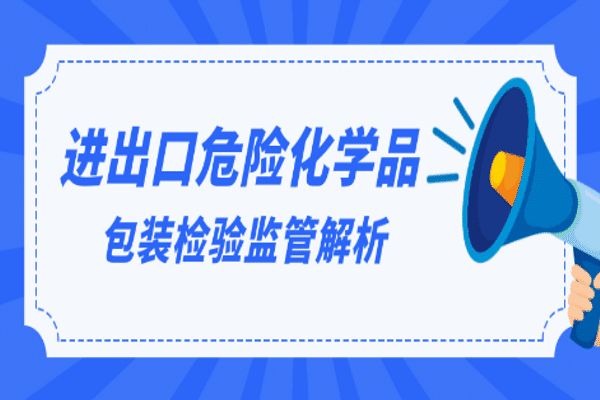 进出口危险化学品
包装检验监管解析